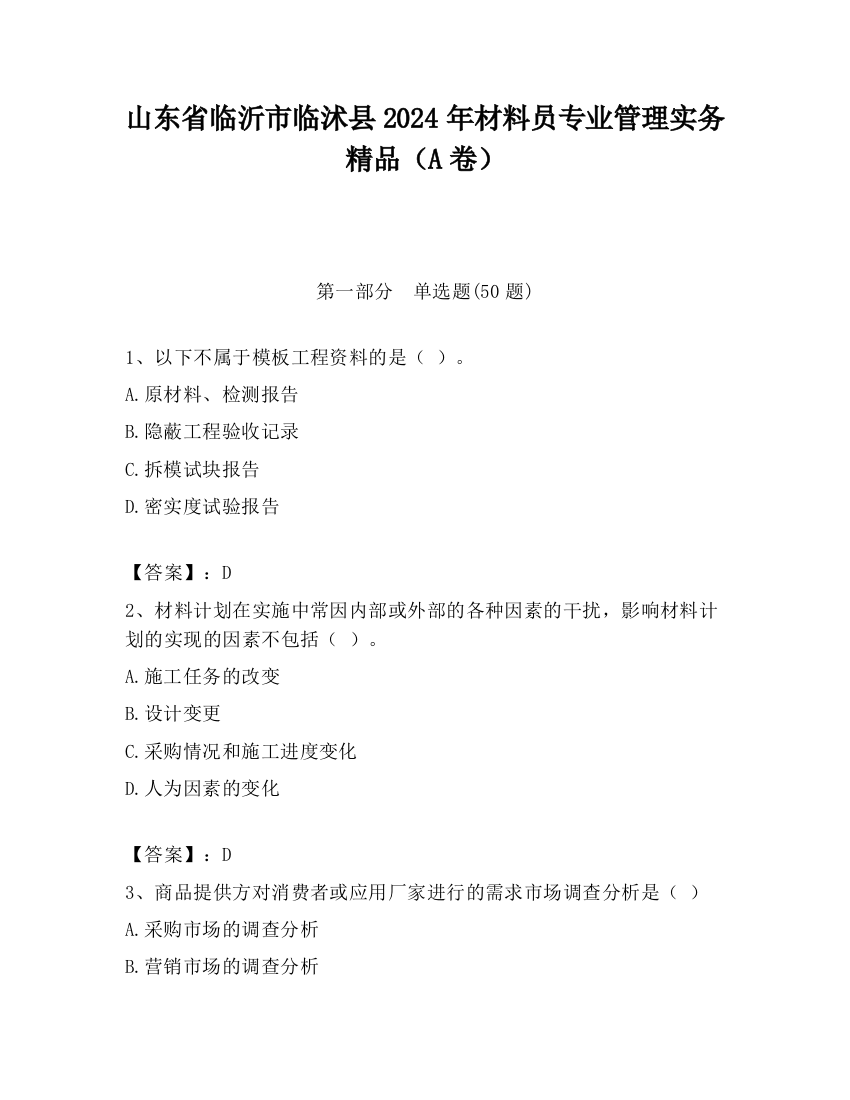 山东省临沂市临沭县2024年材料员专业管理实务精品（A卷）

第一部分　单选题(50题)

1、以下不属于模板工程资料的是（ ）。
A.原材料、检测报告
B.隐蔽工程验收记录
C.拆模试块报告
D.密实度试验报告

【答案】：D
2、材料计划在实施中常因内部或外部的各种因素的干扰，影响材料计划的实现的因素不包括（ ）。
A.施工任务的改变
B.设计变更
C.采购情况和施工进度变化
D.人为因素的变化

【答案】：D
3、商品提供方对消费者或应用厂家进行的需求市场调查分析是（ ）
A.采购市场的调查分析
B.营销市场的调查分析